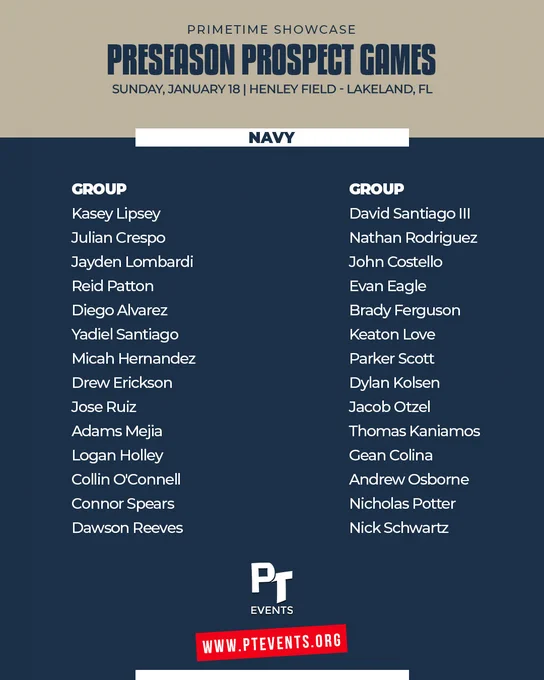 PRIMETIME SHOWCASE
PRESEASON PROSPECT GAMES
SUNDAY, JANUARY 18 | HENLEY FIELD - LAKELAND, FL

NAVY

GROUP
Kasey Lipsey
Julian Crespo
Jayden Lombardi
Reid Patton
Diego Alvarez
Yadiel Santiago
Micah Hernandez
Drew Erickson
Jose Ruiz
Adams Mejia
Logan Holley
Collin O'Connell
Connor Spears
Dawson Reeves

GROUP
David Santiago III
Nathan Rodriguez
John Costello
Evan Eagle
Brady Ferguson
Keaton Love
Parker Scott
Dylan Kolsen
Jacob Otzel
Thomas Kaniamos
Gean Colina
Andrew Osborne
Nicholas Potter
Nick Schwartz

PT
EVENTS
WWW.PTEVENTS.ORG